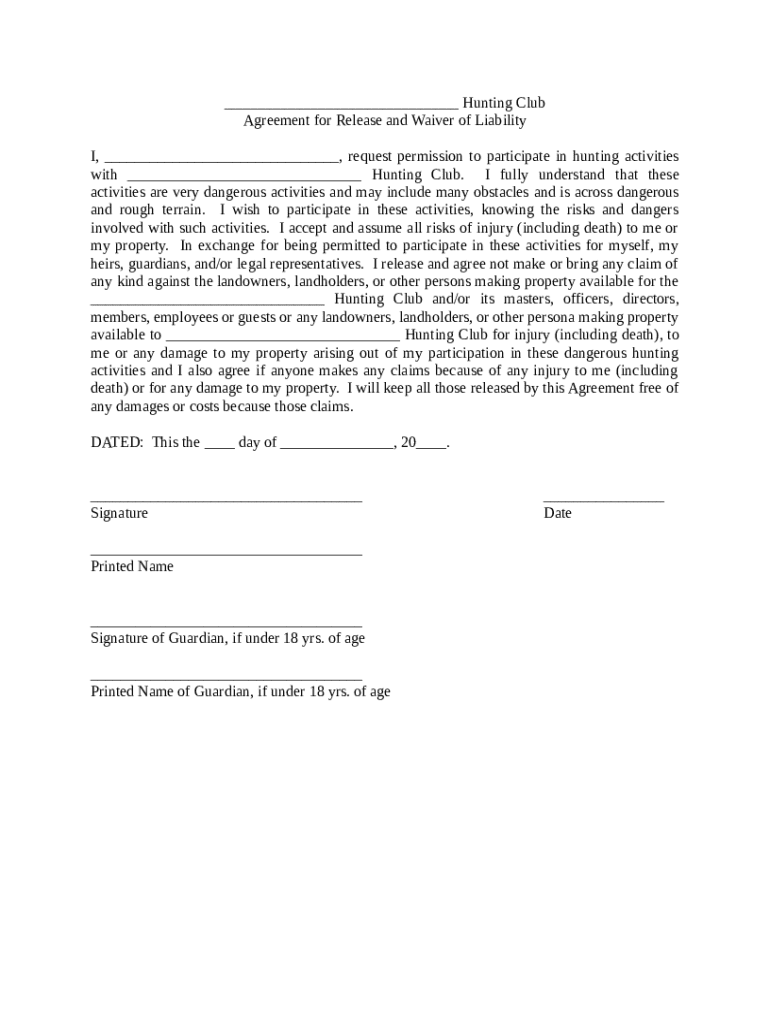 ____ Hunting Club
Agreement for Release and Waiver of Liability

I, ____, request permission to participate in hunting activities with ____ Hunting Club. I fully understand that these activities are very dangerous activities and may include many obstacles and is across dangerous and rough terrain. I wish to participate in these activities, knowing the risks and dangers involved with such activities. I accept and assume all risks of injury (including death) to me or my property. In exchange for being permitted to participate in these activities for myself, my heirs, guardians, and/or legal representatives. I release and agree not make or bring any claim of any kind against the landowners, landholders, or other persons making property available for the ____ Hunting Club and/or its masters, officers, directors, members, employees or guests or any landowners, landholders, or other persona making property available to ____ Hunting Club for injury (including death), to me or any damage to my property arising out of my participation in these dangerous hunting activities and I also agree if anyone makes any claims because of any injury to me (including death) or for any damage to my property. I will keep all those released by this Agreement free of any damages or costs because those claims.

DATED: This the ____ day of ____, 20____.

____
Signature

____
Date

____
Printed Name

____
Signature of Guardian, if under 18 yrs. of age

____
Printed Name of Guardian, if under 18 yrs. of age